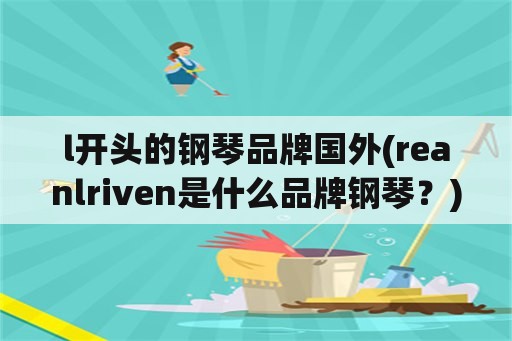 l开头的钢琴品牌国外(reanlriven是什么品牌钢琴？)